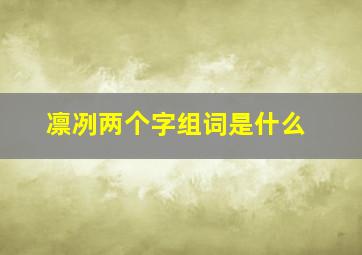 凛冽两个字组词是什么